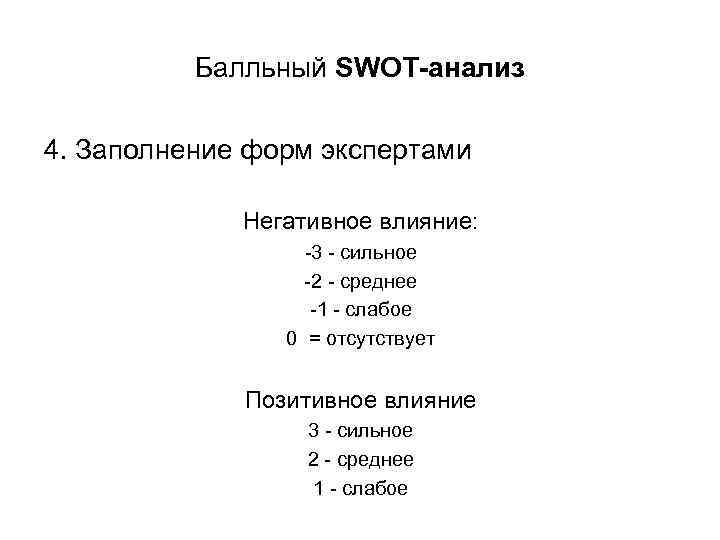 Балльный SWOT-анализ

4. Заполнение форм экспертами

Негативное влияние:
-3 - сильное
-2 - среднее
-1 - слабое
0 = отсутствует

Позитивное влияние
3 - сильное
2 - среднее
1 - слабое